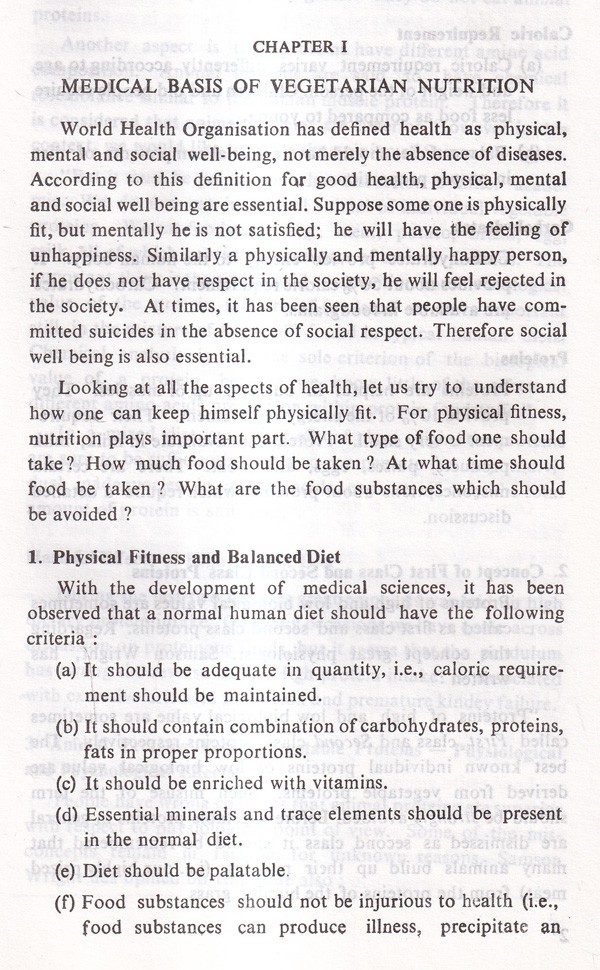 CHAPTER I

MEDICAL BASIS OF VEGETARIAN NUTRITION

World Health Organisation has defined health as physical, mental and social well-being, not merely the absence of diseases. According to this definition for good health, physical, mental and social well being are essential. Suppose some one is physically fit, but mentally he is not satisfied; he will have the feeling of unhappiness. Similarly a physically and mentally happy person, if he does not have respect in the society, he will feel rejected in the society. At times, it has been seen that people have committed suicides in the absence of social respect. Therefore social well being is also essential.

Looking at all the aspects of health, let us try to understand how one can keep himself physically fit. For physical fitness, nutrition plays important part. What type of food one should take? How much food should be taken? At what time should food be taken? What are the food substances which should be avoided?

1. Physical Fitness and Balanced Diet

With the development of medical sciences, it has been observed that a normal human diet should have the following criteria :

(a) It should be adequate in quantity, i.e., caloric requirement should be maintained.

(b) It should contain combination of carbohydrates, proteins, fats in proper proportions.

(c) It should be enriched with vitamins.

(d) Essential minerals and trace elements should be present in the normal diet.

(e) Diet should be palatable.

(f) Food substances should not be injurious to health (i.e., food substances can produce illness, precipitate an